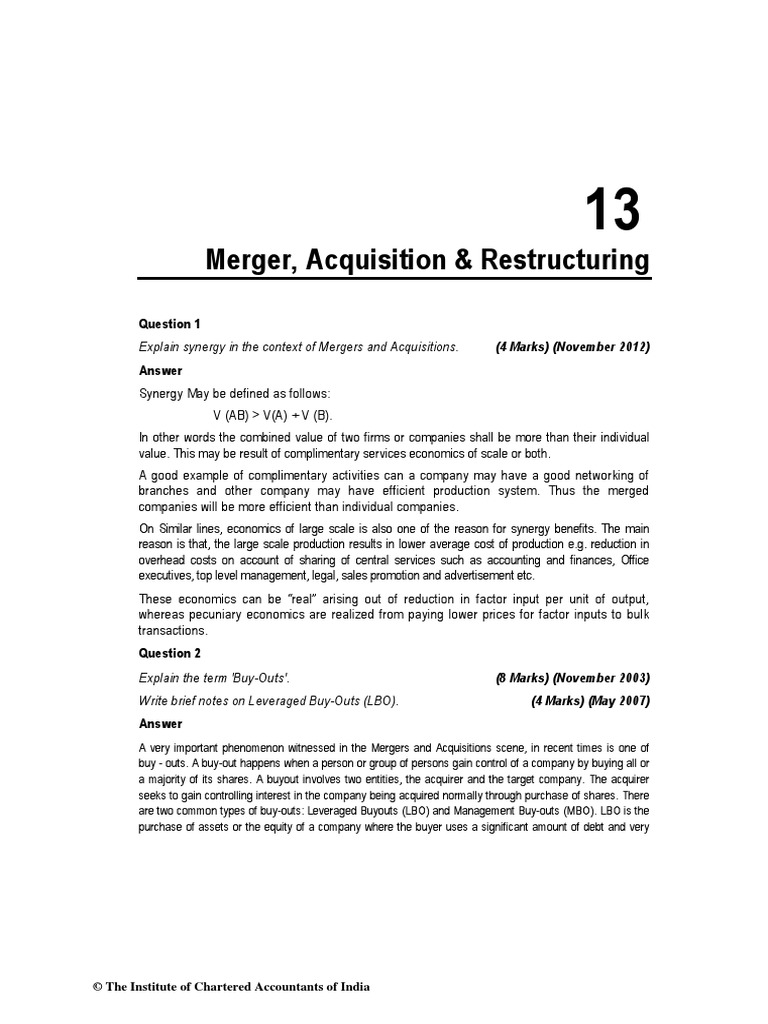 13

Merger, Acquisition & Restructuring

Question 1

Explain synergy in the context of Mergers and Acquisitions. (4 Marks) (November 2012)

Answer

Synergy May be defined as follows:

V (AB) > V(A) + V (B).

In other words the combined value of two firms or companies shall be more than their individual value. This may be result of complimentary services economics of scale or both.

A good example of complimentary activities can a company may have a good networking of branches and other company may have efficient production system. Thus the merged companies will be more efficient than individual companies.

On Similar lines, economics of large scale is also one of the reason for synergy benefits. The main reason is that, the large scale production results in lower average cost of production e.g. reduction in overhead costs on account of sharing of central services such as accounting and finances, Office executives, top level management, legal, sales promotion and advertisement etc.

These economics can be "real" arising out of reduction in factor input per unit of output, whereas pecuniary economics are realized from paying lower prices for factor inputs to bulk transactions.

Question 2

Explain the term 'Buy-Outs'. (8 Marks) (November 2003)

Write brief notes on Leveraged Buy-Outs (LBO). (4 Marks) (May 2007)

Answer

A very important phenomenon witnessed in the Mergers and Acquisitions scene, in recent times is one of buy - outs. A buy-out happens when a person or group of persons gain control of a company by buying all or a majority of its shares. A buyout involves two entities, the acquirer and the target company. The acquirer seeks to gain controlling interest in the company being acquired normally through purchase of shares. There are two common types of buy-outs: Leveraged Buyouts (LBO) and Management Buy-outs (MBO). LBO is the purchase of assets or the equity of a company where the buyer uses a significant amount of debt and very

© The Institute of Chartered Accountants of India